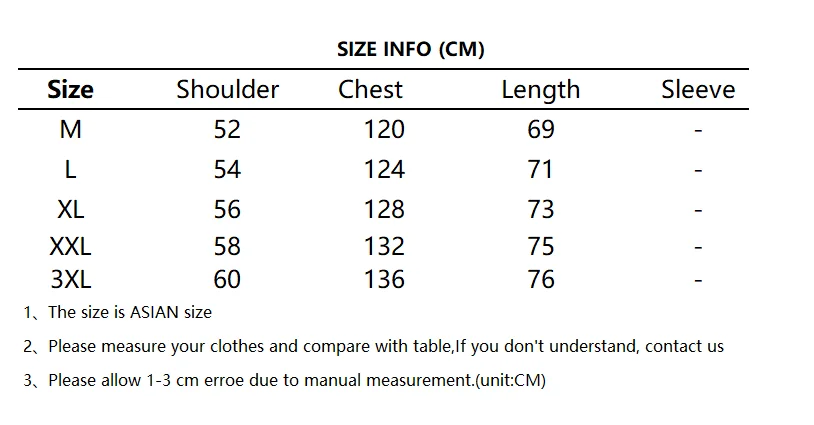 SIZE INFO (CM)

| Size | Shoulder | Chest | Length | Sleeve |
|---|---|---|---|---|
| M | 52 | 120 | 69 | - |
| L | 54 | 124 | 71 | - |
| XL | 56 | 128 | 73 | - |
| XXL | 58 | 132 | 75 | - |
| 3XL | 60 | 136 | 76 | - |

1、The size is ASIAN size

2、Please measure your clothes and compare with table,If you don't understand, contact us

3、Please allow 1-3 cm erroe due to manual measurement.(unit:CM)